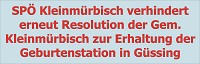 SPÖ Kleinmürbisch verhindert erneut Resolution der Gem. Kleinmürbisch zur Erhaltung der Geburtenstation in Güssing